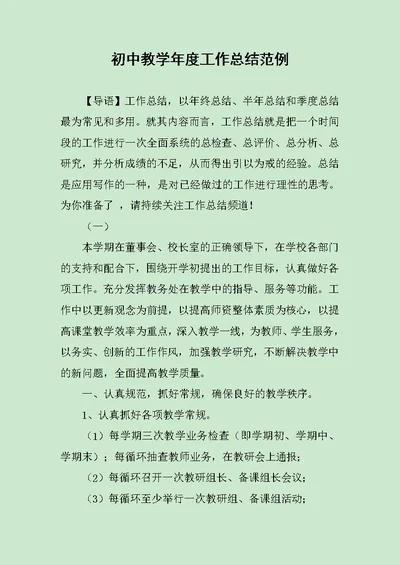 初中教学年度工作总结范例

【导语】工作总结，以年终总结、半年总结和季度总结最为常见和多用。就其内容而言，工作总结就是把一个时间段的工作进行一次全面系统的总检查、总评价、总分析、总研究，并分析成绩的不足，从而得出引以为戒的经验。总结是应用写作的一种，是对已经做过的工作进行理性的思考。为你准备了 ，请持续关注工作总结频道！

（一）

本学期在董事会、校长室的正确领导下，在学校各部门的支持和配合下，围绕开学初提出的工作目标，认真做好各项工作。充分发挥教务处在教学中的指导、服务等功能。工作中以更新观念为前提，以提高师资整体素质为核心，以提高课堂教学效率为重点，深入教学一线，为教师、学生服务，以务实、创新的工作作风，加强教学研究，不断解决教学中的新问题，全面提高教学质量。

一、认真规范，抓好常规，确保良好的教学秩序。

1、认真抓好各项教学常规。

（1）每学期三次教学业务检查（即学期初、学期中、学期末）；每循环抽查教师业务，在教研会上通报；

（2）每循环召开一次教研组长、备课组长会议；

（3）每循环至少举行一次教研组、备课组活动；